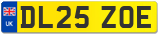 UK
DL25 ZOE